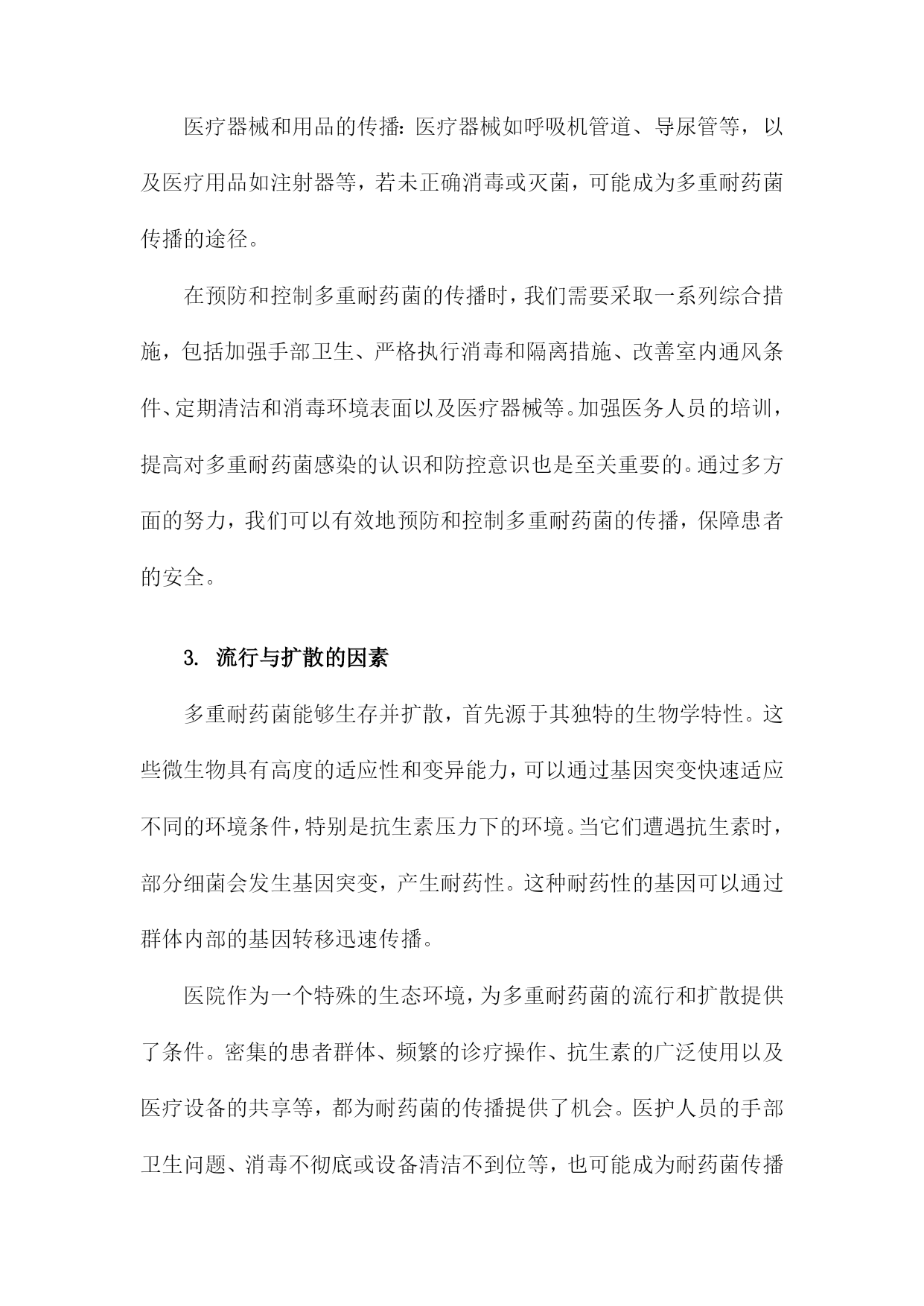 医疗器械和用品的传播：医疗器械如呼吸机管道、导尿管等，以及医疗用品如注射器等，若未正确消毒或灭菌，可能成为多重耐药菌传播的途径。

在预防和控制多重耐药菌的传播时，我们需要采取一系列综合措施，包括加强手部卫生、严格执行消毒和隔离措施、改善室内通风条件、定期清洁和消毒环境表面以及医疗器械等。加强医务人员的培训，提高对多重耐药菌感染的认识和防控意识也是至关重要的。通过多方面的努力，我们可以有效地预防和控制多重耐药菌的传播，保障患者的安全。

3. 流行与扩散的因素

多重耐药菌能够生存并扩散，首先源于其独特的生物学特性。这些微生物具有高度的适应性和变异能力，可以通过基因突变快速适应不同的环境条件，特别是抗生素压力下的环境。当它们遭遇抗生素时，部分细菌会发生基因突变，产生耐药性。这种耐药性的基因可以通过群体内部的基因转移迅速传播。

医院作为一个特殊的生态环境，为多重耐药菌的流行和扩散提供了条件。密集的患者群体、频繁的诊疗操作、抗生素的广泛使用以及医疗设备的共享等，都为耐药菌的传播提供了机会。医护人员的手部卫生问题、消毒不彻底或设备清洁不到位等，也可能成为耐药菌传播